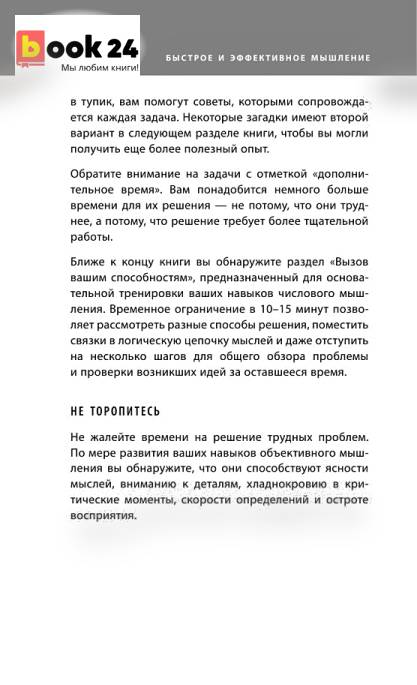 book 24
Мы любим книги!

БЫСТРОЕ И ЭФФЕКТИВНОЕ МЫШЛЕНИЕ

в тупик, вам помогут советы, которыми сопровождается каждая задача. Некоторые загадки имеют второй вариант в следующем разделе книги, чтобы вы могли получить еще более полезный опыт.

Обратите внимание на задачи с отметкой «дополнительное время». Вам понадобится немного больше времени для их решения — не потому, что они труднее, а потому, что решение требует более тщательной работы.

Ближе к концу книги вы обнаружите раздел «Вызов вашим способностям», предназначенный для основательной тренировки ваших навыков числового мышления. Временное ограничение в 10–15 минут позволяет рассмотреть разные способы решения, поместить связки в логическую цепочку мыслей и даже отступить на несколько шагов для общего обзора проблемы и проверки возникших идей за оставшееся время.

НЕ ТОРОПИТЕСЬ

Не жалейте времени на решение трудных проблем. По мере развития ваших навыков объективного мышления вы обнаружите, что они способствуют ясности мыслей, вниманию к деталям, хладнокровию в критические моменты, скорости определений и остроте восприятия.